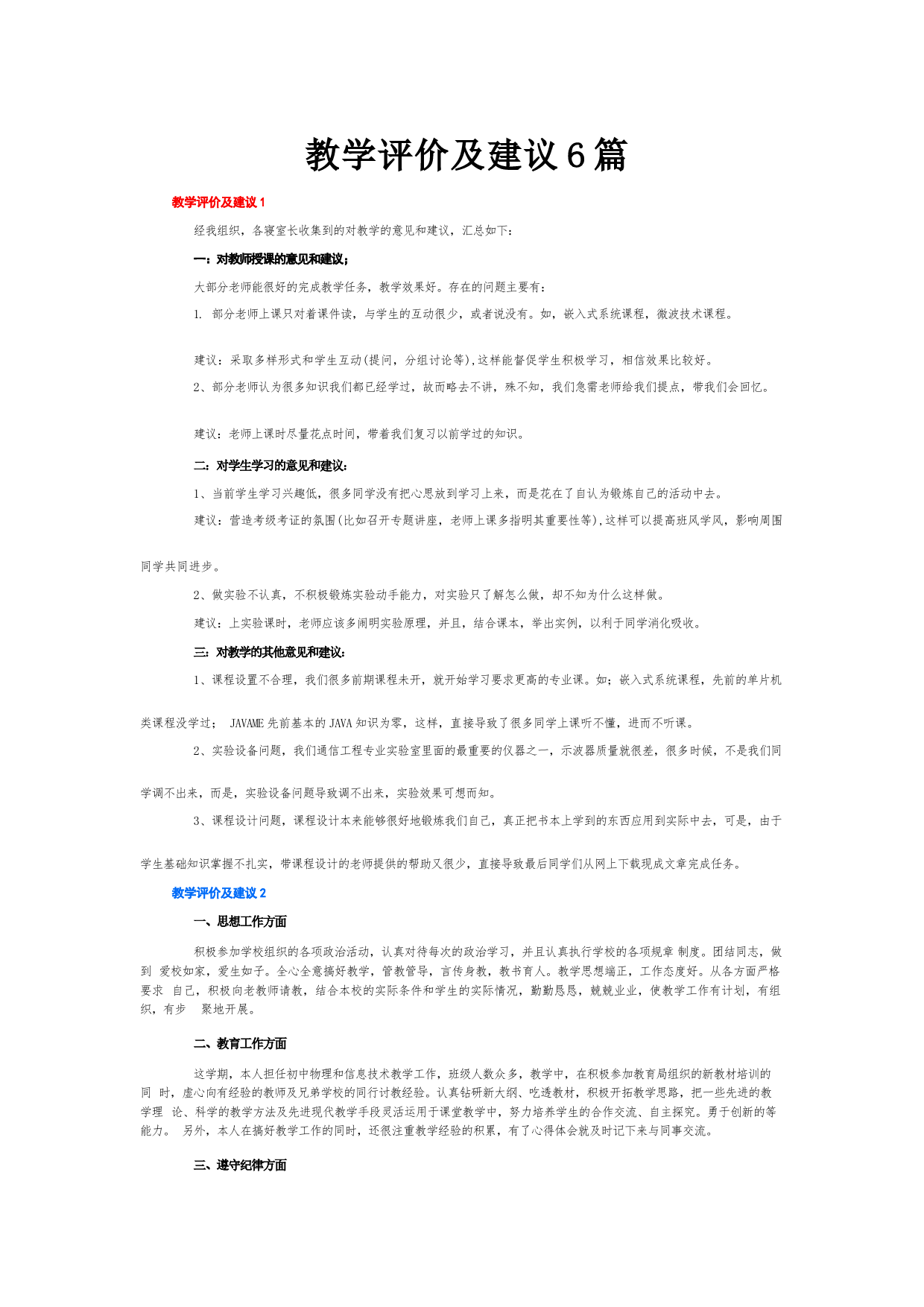 教学评价及建议6篇

教学评价及建议1

经我组织，各寝室长收集到的对教学的意见和建议，汇总如下：

一：对教师授课的意见和建议；

大部分老师能很好的完成教学任务，教学效果好。存在的问题主要有：

1. 部分老师上课只对着课件读，与学生的互动很少，或者说没有。如，嵌入式系统课程，微波技术课程。

建议：采取多样形式和学生互动(提问，分组讨论等),这样能督促学生积极学习，相信效果比较好。

2、部分老师认为很多知识我们都已经学过，故而略去不讲，殊不知，我们急需老师给我们提点，带我们会回忆。

建议：老师上课时尽量花点时间，带着我们复习以前学过的知识。

二：对学生学习的意见和建议：

1、当前学生学习兴趣低，很多同学没有把心思放到学习上来，而是花在了自认为锻炼自己的活动中去。

建议：营造考级考证的氛围(比如召开专题讲座，老师上课多指明其重要性等),这样可以提高班风学风，影响周围同学共同进步。

2、做实验不认真，不积极锻炼实验动手能力，对实验只了解怎么做，却不知为什么这样做。

建议：上实验课时，老师应该多阐明实验原理，并且，结合课本，举出实例，以利于同学消化吸收。

三：对教学的其他意见和建议：

1、课程设置不合理，我们很多前期课程未开，就开始学习要求更高的专业课。如；嵌入式系统课程，先前的单片机类课程没学过； JAVAME先前基本的JAVA知识为零，这样，直接导致了很多同学上课听不懂，进而不听课。

2、实验设备问题，我们通信工程专业实验室里面的最重要的仪器之一，示波器质量就很差，很多时候，不是我们同学调不出来，而是，实验设备问题导致调不出来，实验效果可想而知。

3、课程设计问题，课程设计本来能够很好地锻炼我们自己，真正把书本上学到的东西应用到实际中去，可是，由于学生基础知识掌握不扎实，带课程设计的老师提供的帮助又很少，直接导致最后同学们从网上下载现成文章完成任务。

教学评价及建议2

一、思想工作方面

积极参加学校组织的各项政治活动，认真对待每次的政治学习，并且认真执行学校的各项规章 制度。团结同志，做到 爱校如家，爱生如子。全心全意搞好教学，管教管导，言传身教，教书育人。教学思想端正，工作态度好。从各方面严格要求 自己，积极向老教师请教，结合本校的实际条件和学生的实际情况，勤勤恳恳，兢兢业业，使教学工作有计划，有组织，有步 聚地开展。

二、教育工作方面

这学期，本人担任初中物理和信息技术教学工作，班级人数众多，教学中，在积极参加教育局组织的新教材培训的同 时，虚心向有经验的教师及兄弟学校的同行讨教经验。认真钻研新大纲、吃透教材，积极开拓教学思路，把一些先进的教学理 论、科学的教学方法及先进现代教学手段灵活运用于课堂教学中，努力培养学生的合作交流、自主探究。勇于创新的等能力。 另外，本人在搞好教学工作的同时，还很注重教学经验的积累，有了心得体会就及时记下来与同事交流。

三、遵守纪律方面